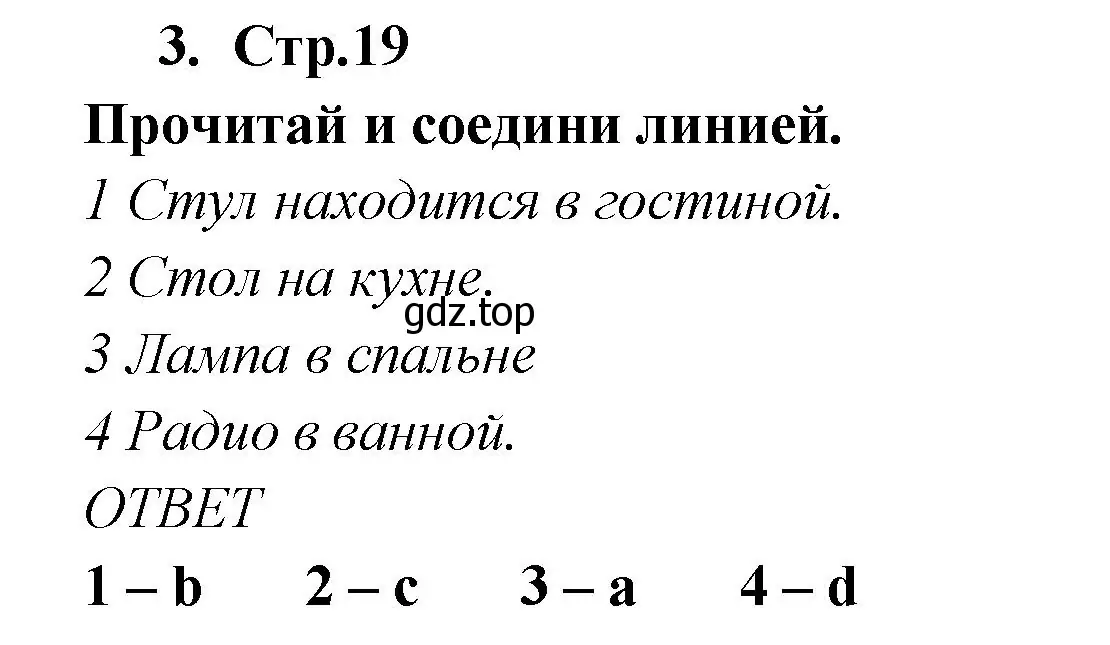 3. Стр.19

Прочитай и соедини линией.

1 Стул находится в гостиной.

2 Стол на кухне.

gdz.top

3 Лампа в спальне

4 Радио в ванной.

ОТВЕТ

1 – b 2 – c 3 – a 4 – d